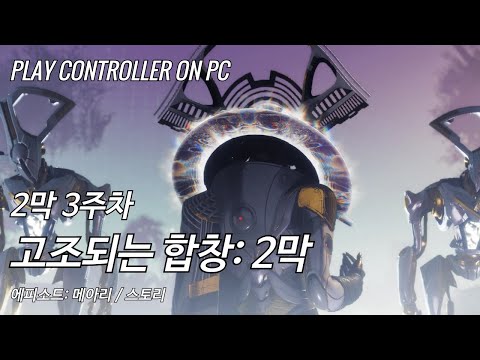 PLAY CONTROLLER ON PC

2막 3주차

고조되는 합창: 2막

에피소드: 메아리 / 스토리